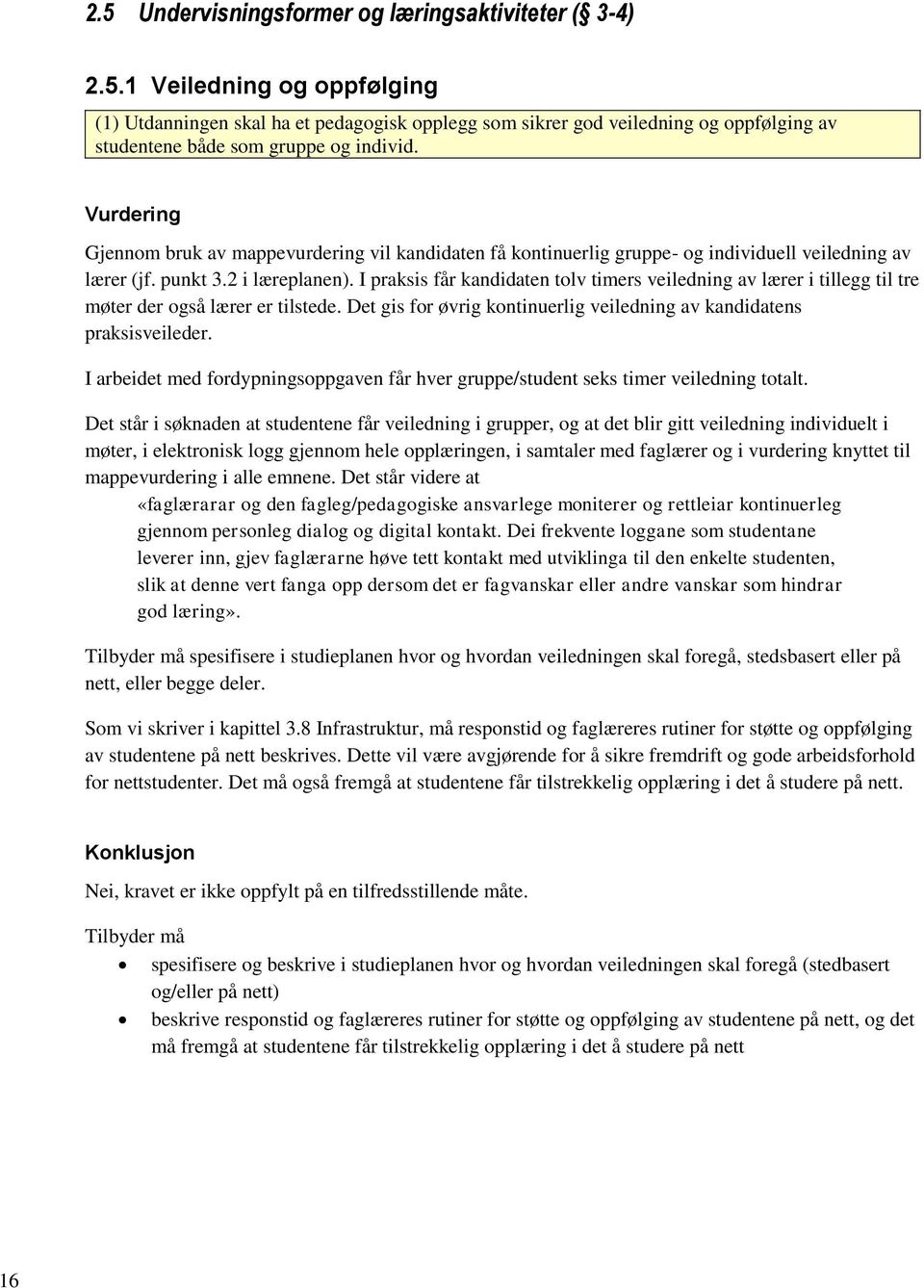 2.5 Undervisningsformer og læringsaktiviteter (§ 3-4)

2.5.1 Veiledning og oppfølging

(1) Utdanningen skal ha et pedagogisk opplegg som sikrer god veiledning og oppfølging av studentene både som gruppe og individ.

Vurdering

Gjennom bruk av mappevurdering vil kandidaten få kontinuerlig gruppe- og individuell veiledning av lærer (jf. punkt 3.2 i læreplanen). I praksis får kandidaten tolv timers veiledning av lærer i tillegg til tre møter der også lærer er tilstede. Det gis for øvrig kontinuerlig veiledning av kandidatens praksisveileder.

I arbeidet med fordypningsoppgaven får hver gruppe/student seks timer veiledning totalt.

Det står i søknaden at studentene får veiledning i grupper, og at det blir gitt veiledning individuelt i møter, i elektronisk logg gjennom hele opplæringen, i samtaler med faglærer og i vurdering knyttet til mappevurdering i alle emnene. Det står videre at

«faglærarar og den fagleg/pedagogiske ansvarlege moniterer og rettleiar kontinuerleg gjennom personleg dialog og digital kontakt. Dei frekvente loggane som studentane leverer inn, gjev faglærarne høve tett kontakt med utviklinga til den enkelte studenten, slik at denne vert fanga opp dersom det er fagvanskar eller andre vanskar som hindrar god læring».

Tilbyder må spesifisere i studieplanen hvor og hvordan veiledningen skal foregå, stedsbasert eller på nett, eller begge deler.

Som vi skriver i kapittel 3.8 Infrastruktur, må responstid og faglæreres rutiner for støtte og oppfølging av studentene på nett beskrives. Dette vil være avgjørende for å sikre fremdrift og gode arbeidsforhold for nettstudenter. Det må også fremgå at studentene får tilstrekkelig opplæring i det å studere på nett.

Konklusjon

Nei, kravet er ikke oppfylt på en tilfredsstillende måte.

Tilbyder må
• spesifisere og beskrive i studieplanen hvor og hvordan veiledningen skal foregå (stedbasert og/eller på nett)
• beskrive responstid og faglæreres rutiner for støtte og oppfølging av studentene på nett, og det må fremgå at studentene får tilstrekkelig opplæring i det å studere på nett

16